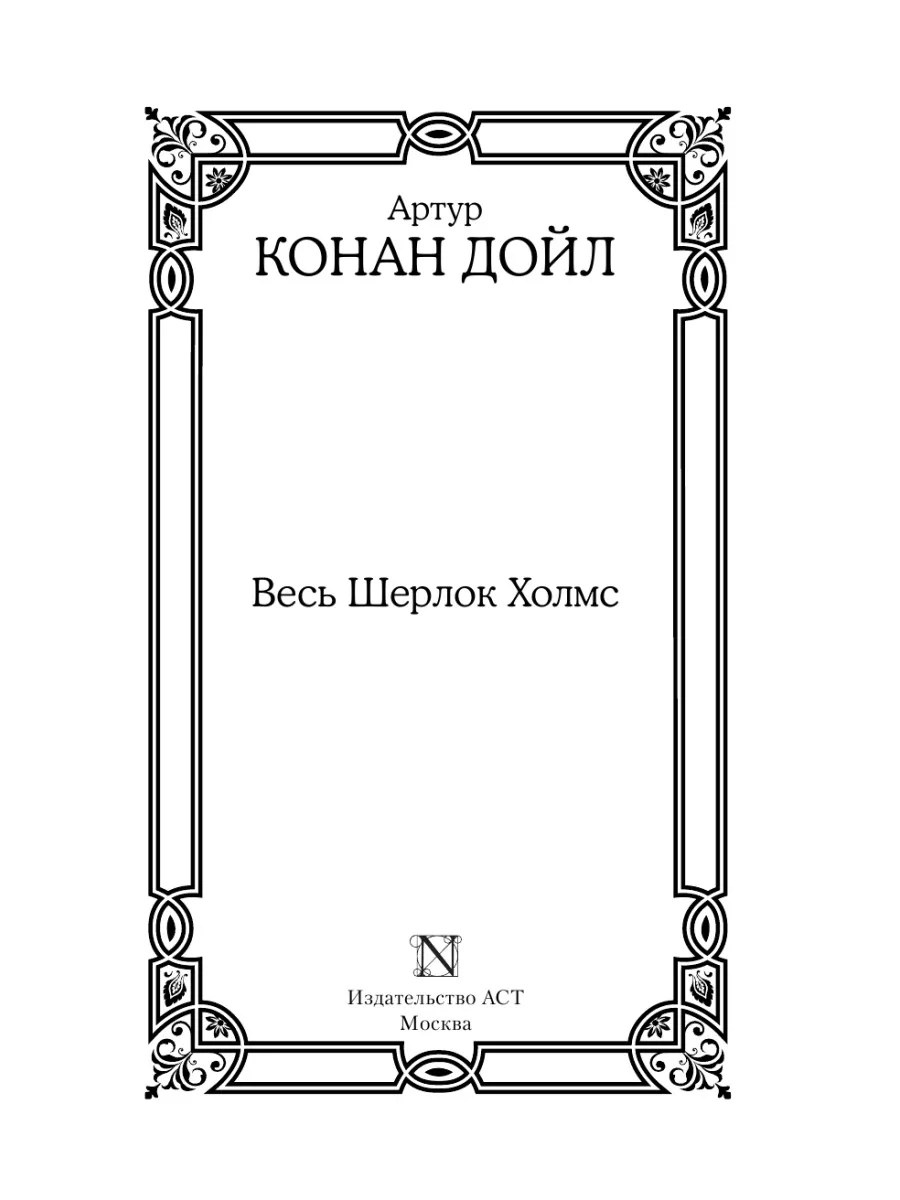 Артур
КОНАН ДОЙЛ

Весь Шерлок Холмс

N

Издательство АСТ
Москва